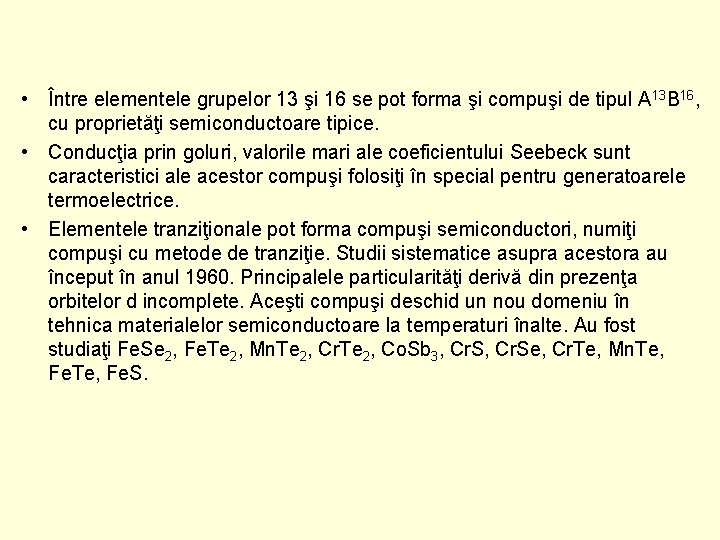 • Între elementele grupelor 13 şi 16 se pot forma şi compuşi de tipul $A^{13}B^{16}$, cu proprietăţi semiconductoare tipice.

• Conducţia prin goluri, valorile mari ale coeficientului Seebeck sunt caracteristici ale acestor compuşi folosiţi în special pentru generatoarele termoelectrice.

• Elementele tranziţionale pot forma compuşi semiconductori, numiţi compuşi cu metode de tranziţie. Studii sistematice asupra acestora au început în anul 1960. Principalele particularităţi derivă din prezenţa orbitelor d incomplete. Aceşti compuşi deschid un nou domeniu în tehnica materialelor semiconductoare la temperaturi înalte. Au fost studiaţi $FeSe_2$, $FeTe_2$, $MnTe_2$, $CrTe_2$, $CoSb_3$, CrS, CrSe, CrTe, MnTe, FeTe, FeS.